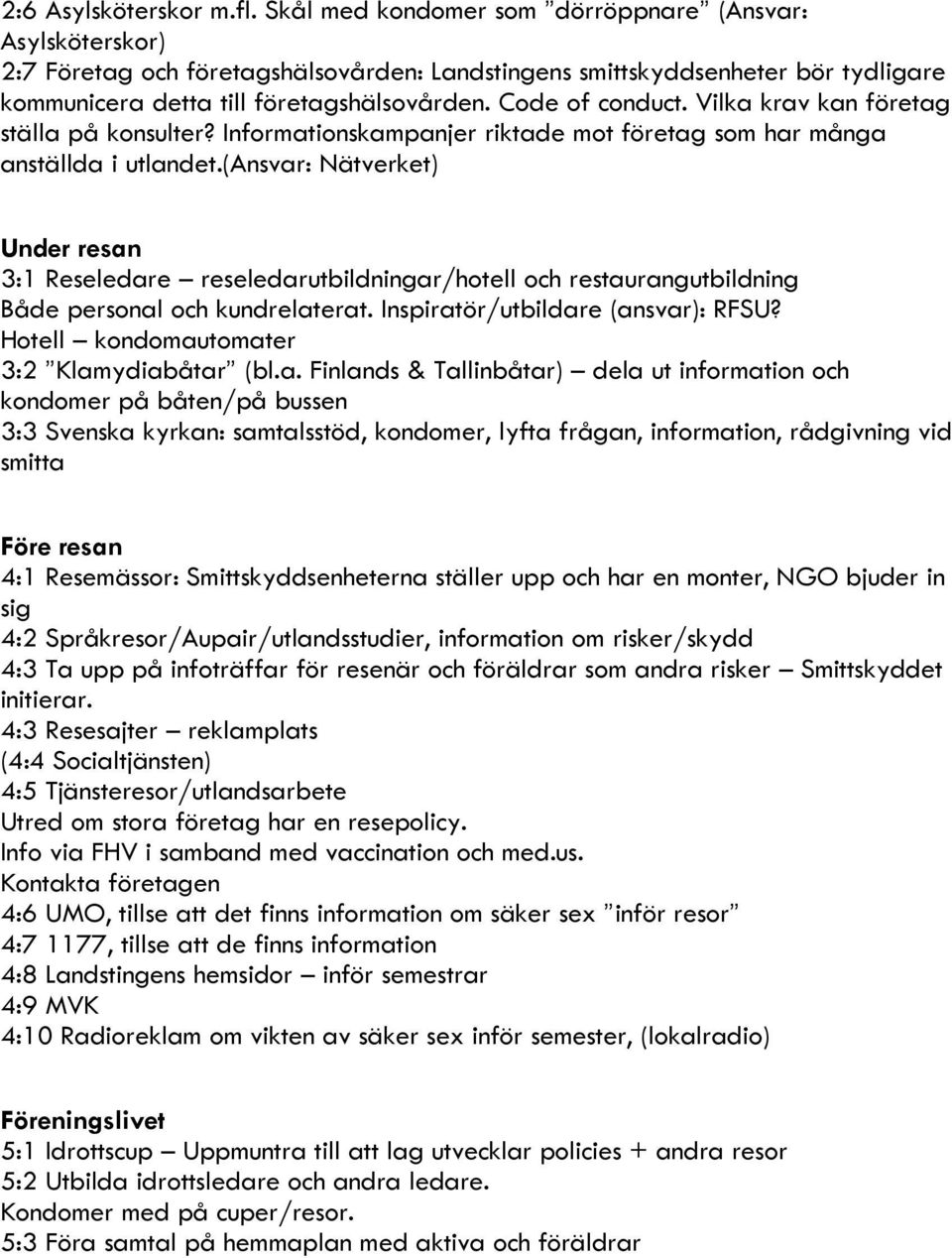 2:6 Asylsköterskor m.fl. Skål med kondomer som ”dörröppnare” (Ansvar: Asylsköterskor)
2:7 Företag och företagshälsovården: Landstingens smittskyddsenheter bör tydligare kommunicera detta till företagshälsovården. Code of conduct. Vilka krav kan företag ställa på konsulter? Informationskampanjer riktade mot företag som har många anställda i utlandet.(Ansvar: Nätverket)

Under resan
3:1 Reseledare – reseledarutbildningar/hotell och restaurangutbildning
Både personal och kundrelaterat. Inspiratör/utbildare (ansvar): RFSU?
Hotell – kondomautomater
3:2 ”Klamydiabåtar” (bl.a. Finlands & Tallinbåtar) – dela ut information och kondomer på båten/på bussen
3:3 Svenska kyrkan: samtalsstöd, kondomer, lyfta frågan, information, rådgivning vid smitta

Före resan
4:1 Resemässor: Smittskyddsenheterna ställer upp och har en monter, NGO bjuder in sig
4:2 Språkresor/Aupair/utlandsstudier, information om risker/skydd
4:3 Ta upp på infoträffar för resenär och föräldrar som andra risker – Smittskyddet initierar.
4:3 Resesajter – reklamplats
(4:4 Socialtjänsten)
4:5 Tjänsteresor/utlandsarbete
Utred om stora företag har en resepolicy.
Info via FHV i samband med vaccination och med.us.
Kontakta företagen
4:6 UMO, tillse att det finns information om säker sex ”inför resor”
4:7 1177, tillse att de finns information
4:8 Landstingens hemsidor – inför semestrar
4:9 MVK
4:10 Radioreklam om vikten av säker sex inför semester, (lokalradio)

Föreningslivet
5:1 Idrottscup – Uppmuntra till att lag utvecklar policies + andra resor
5:2 Utbilda idrottsledare och andra ledare.
Kondomer med på cuper/resor.
5:3 Föra samtal på hemmaplan med aktiva och föräldrar